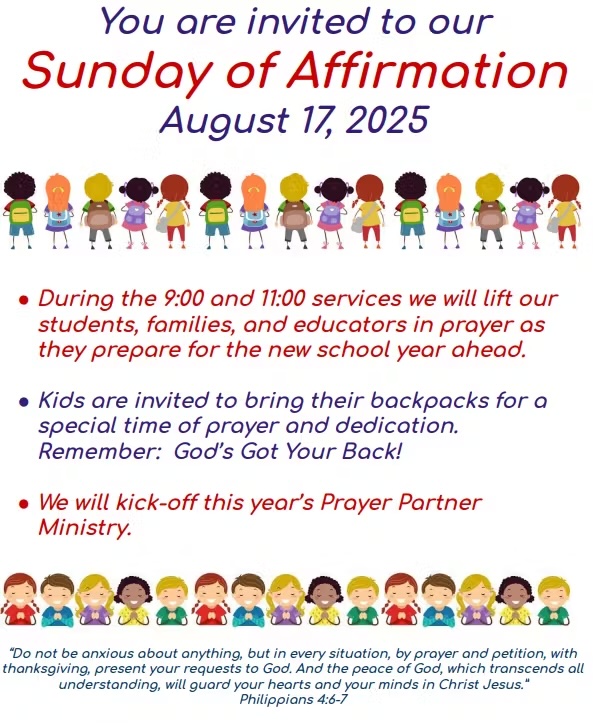 You are invited to our
Sunday of Affirmation
August 17, 2025

• During the 9:00 and 11:00 services we will lift our students, families, and educators in prayer as they prepare for the new school year ahead.

• Kids are invited to bring their backpacks for a special time of prayer and dedication. Remember: God's Got Your Back!

• We will kick-off this year's Prayer Partner Ministry.

"Do not be anxious about anything, but in every situation, by prayer and petition, with thanksgiving, present your requests to God. And the peace of God, which transcends all understanding, will guard your hearts and your minds in Christ Jesus."
Philippians 4:6-7